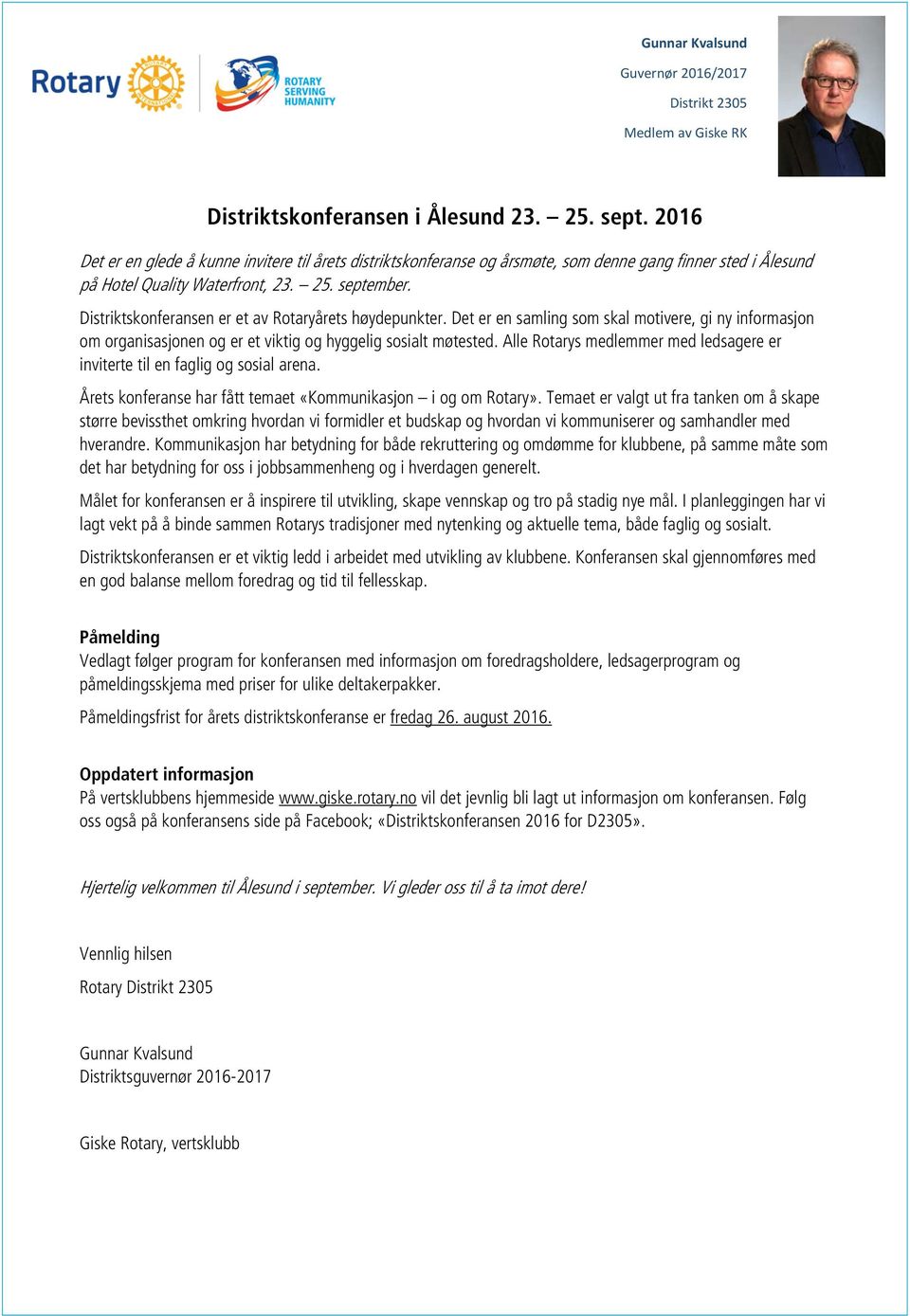 Rotary

ROTARY SERVING HUMANITY

Gunnar Kvalsund
Guvernør 2016/2017
Distrikt 2305
Medlem av Giske RK

Distriktskonferansen i Ålesund 23. – 25. sept. 2016

Det er en glede å kunne invitere til årets distriktskonferanse og årsmøte, som denne gang finner sted i Ålesund på Hotel Quality Waterfront, 23. – 25. september.

Distriktskonferansen er et av Rotaryårets høydepunkter. Det er en samling som skal motivere, gi ny informasjon om organisasjonen og er et viktig og hyggelig sosialt møtested. Alle Rotarys medlemmer med ledsagere er inviterte til en faglig og sosial arena.

Årets konferanse har fått temaet «Kommunikasjon – i og om Rotary». Temaet er valgt ut fra tanken om å skape større bevissthet omkring hvordan vi formidler et budskap og hvordan vi kommuniserer og samhandler med hverandre. Kommunikasjon har betydning for både rekruttering og omdømme for klubbene, på samme måte som det har betydning for oss i jobbsammenheng og i hverdagen generelt.

Målet for konferansen er å inspirere til utvikling, skape vennskap og tro på stadig nye mål. I planleggingen har vi lagt vekt på å binde sammen Rotarys tradisjoner med nytenking og aktuelle tema, både faglig og sosialt.

Distriktskonferansen er et viktig ledd i arbeidet med utvikling av klubbene. Konferansen skal gjennomføres med en god balanse mellom foredrag og tid til fellesskap.

Påmelding
Vedlagt følger program for konferansen med informasjon om foredragsholdere, ledsagerprogram og påmeldingsskjema med priser for ulike deltakerpakker.

Påmeldingsfrist for årets distriktskonferanse er fredag 26. august 2016.

Oppdatert informasjon
På vertsklubbens hjemmeside www.giske.rotary.no vil det jevnlig bli lagt ut informasjon om konferansen. Følg oss også på konferansens side på Facebook; «Distriktskonferansen 2016 for D2305».

Hjertelig velkommen til Ålesund i september. Vi gleder oss til å ta imot dere!

Vennlig hilsen

Rotary Distrikt 2305

Gunnar Kvalsund
Distriktsguvernør 2016-2017

Giske Rotary, vertsklubb